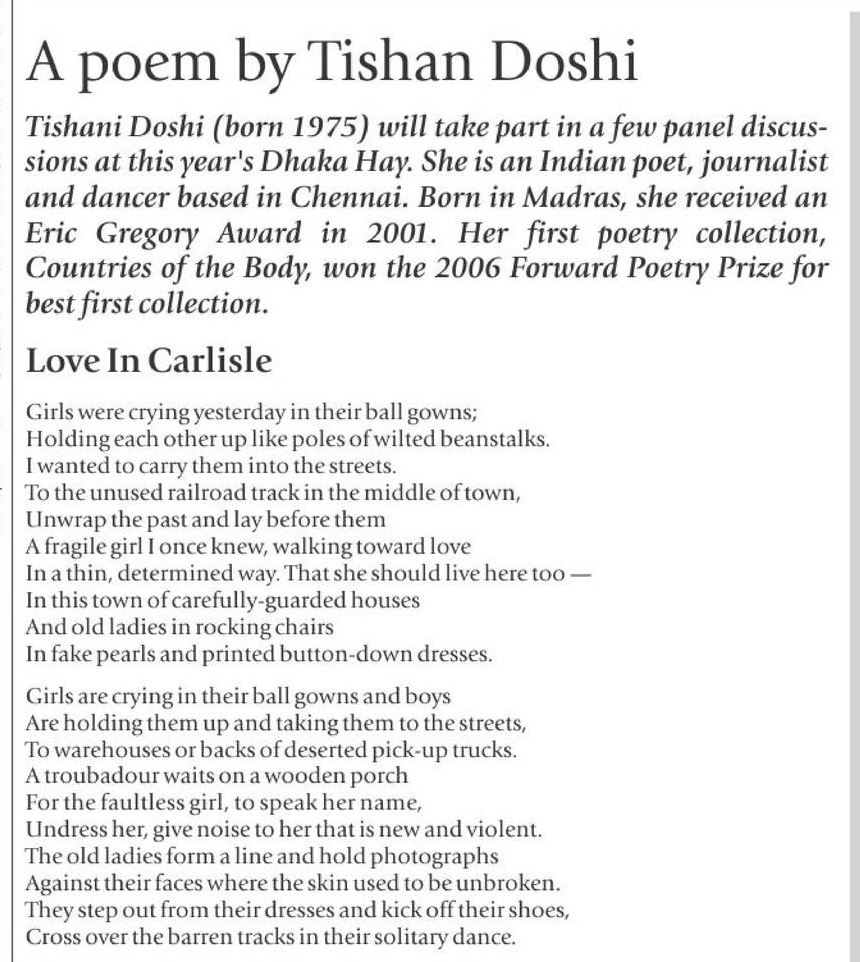 A poem by Tishan Doshi

Tishani Doshi (born 1975) will take part in a few panel discussions at this year's Dhaka Hay. She is an Indian poet, journalist and dancer based in Chennai. Born in Madras, she received an Eric Gregory Award in 2001. Her first poetry collection, Countries of the Body, won the 2006 Forward Poetry Prize for best first collection.

Love In Carlisle

Girls were crying yesterday in their ball gowns;
Holding each other up like poles of wilted beanstalks.
I wanted to carry them into the streets.
To the unused railroad track in the middle of town,
Unwrap the past and lay before them
A fragile girl I once knew, walking toward love
In a thin, determined way. That she should live here too —
In this town of carefully-guarded houses
And old ladies in rocking chairs
In fake pearls and printed button-down dresses.

Girls are crying in their ball gowns and boys
Are holding them up and taking them to the streets,
To warehouses or backs of deserted pick-up trucks.
A troubadour waits on a wooden porch
For the faultless girl, to speak her name,
Undress her, give noise to her that is new and violent.
The old ladies form a line and hold photographs
Against their faces where the skin used to be unbroken.
They step out from their dresses and kick off their shoes,
Cross over the barren tracks in their solitary dance.